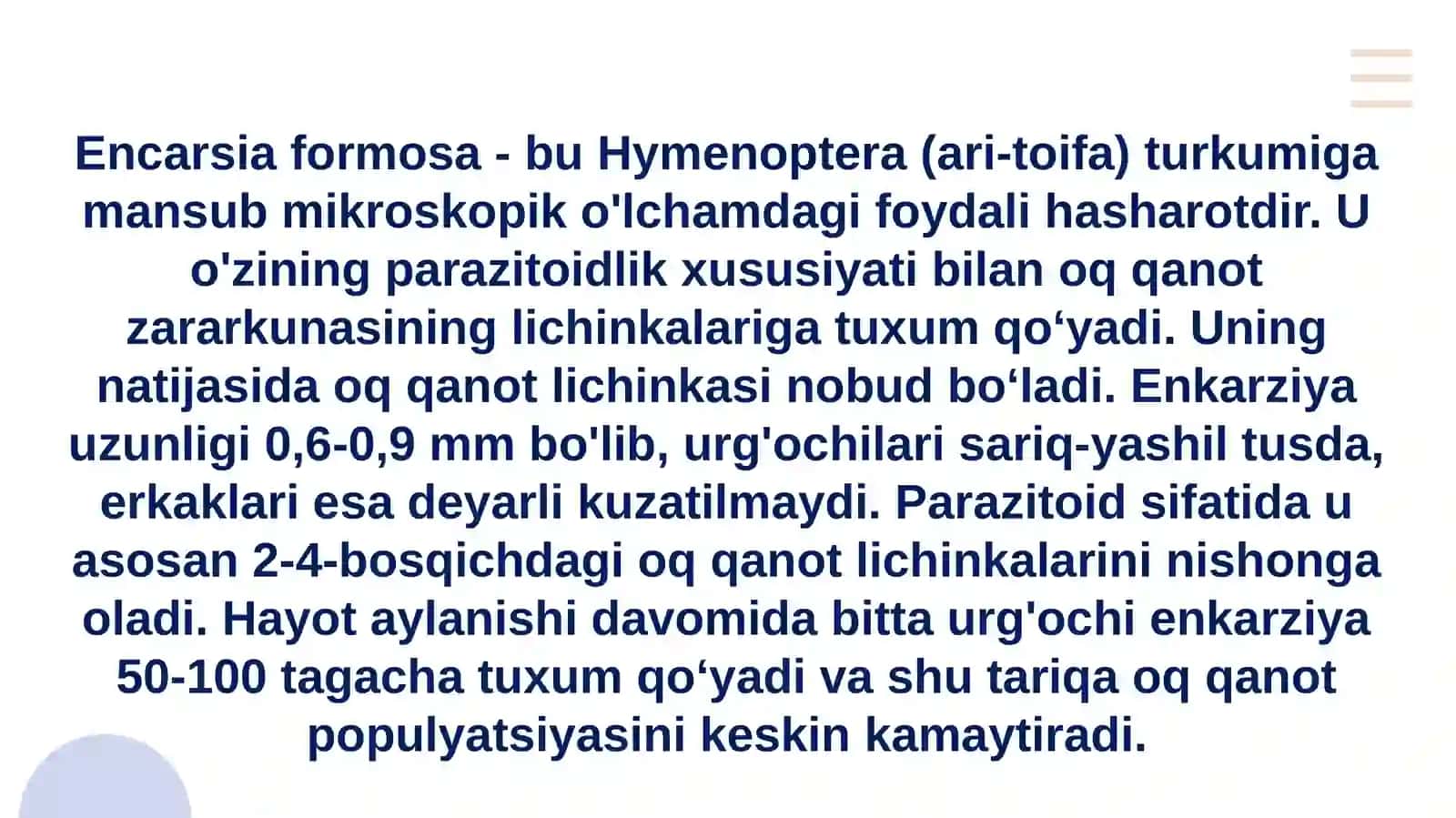 Encarsia formosa - bu Hymenoptera (ari-toifa) turkumiga mansub mikroskopik o'lchamdagi foydali hasharotdir. U o'zining parazitoidlik xususiyati bilan oq qanot zararkunasining lichinkalariga tuxum qo‘yadi. Uning natijasida oq qanot lichinkasi nobud bo‘ladi. Enkarziya uzunligi 0,6-0,9 mm bo'lib, urg'ochilari sariq-yashil tusda, erkaklari esa deyarli kuzatilmaydi. Parazitoid sifatida u asosan 2-4-bosqichdagi oq qanot lichinkalarini nishonga oladi. Hayot aylanishi davomida bitta urg'ochi enkarziya 50-100 tagacha tuxum qo‘yadi va shu tariqa oq qanot populyatsiyasini keskin kamaytiradi.